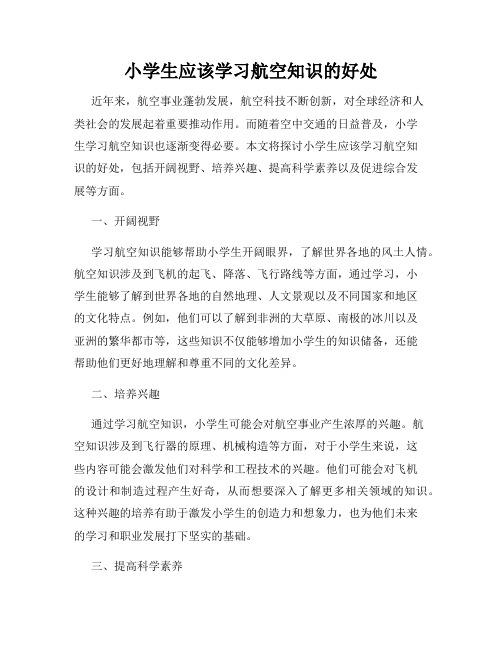 小学生应该学习航空知识的好处

近年来，航空事业蓬勃发展，航空科技不断创新，对全球经济和人类社会的发展起着重要推动作用。而随着空中交通的日益普及，小学生学习航空知识也逐渐变得必要。本文将探讨小学生应该学习航空知识的好处，包括开阔视野、培养兴趣、提高科学素养以及促进综合发展等方面。

一、开阔视野

学习航空知识能够帮助小学生开阔眼界，了解世界各地的风土人情。航空知识涉及到飞机的起飞、降落、飞行路线等方面，通过学习，小学生能够了解到世界各地的自然地理、人文景观以及不同国家和地区的文化特点。例如，他们可以了解到非洲的大草原、南极的冰川以及亚洲的繁华都市等，这些知识不仅能够增加小学生的知识储备，还能帮助他们更好地理解和尊重不同的文化差异。

二、培养兴趣

通过学习航空知识，小学生可能会对航空事业产生浓厚的兴趣。航空知识涉及到飞行器的原理、机械构造等方面，对于小学生来说，这些内容可能会激发他们对科学和工程技术的兴趣。他们可能会对飞机的设计和制造过程产生好奇，从而想要深入了解更多相关领域的知识。这种兴趣的培养有助于激发小学生的创造力和想象力，也为他们未来的学习和职业发展打下坚实的基础。

三、提高科学素养